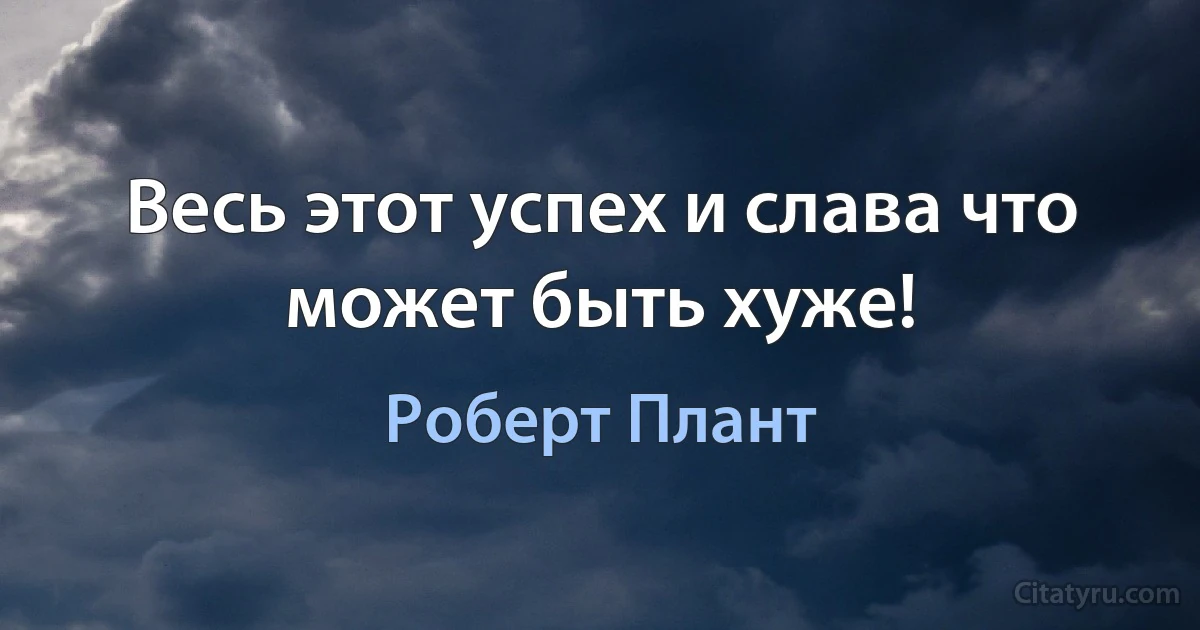 Весь этот успех и слава что может быть хуже!

Роберт Плант

Citatyru.com